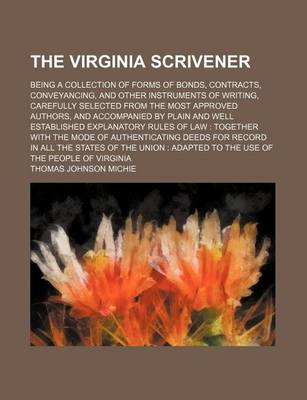 THE VIRGINIA SCRIVENER

BEING A COLLECTION OF FORMS OF BONDS, CONTRACTS, CONVEYANCING, AND OTHER INSTRUMENTS OF WRITING, CAREFULLY SELECTED FROM THE MOST APPROVED AUTHORS, AND ACCOMPANIED BY PLAIN AND WELL ESTABLISHED EXPLANATORY RULES OF LAW : TOGETHER WITH THE MODE OF AUTHENTICATING DEEDS FOR RECORD IN ALL THE STATES OF THE UNION : ADAPTED TO THE USE OF THE PEOPLE OF VIRGINIA

THOMAS JOHNSON MICHIE